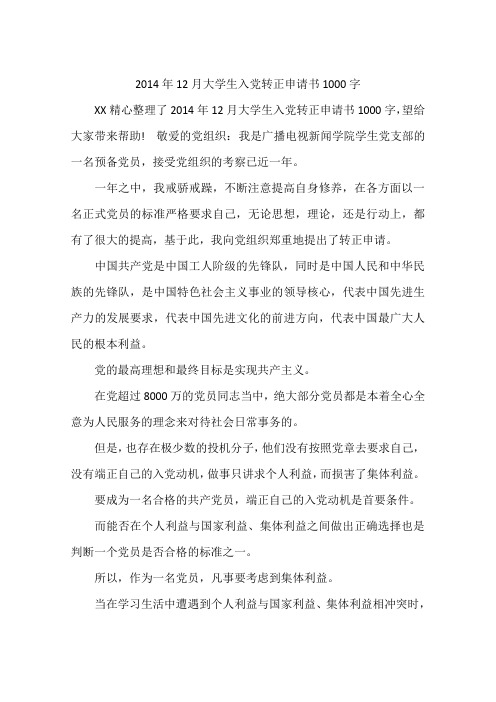 2014年12月大学生入党转正申请书1000字

XX精心整理了2014年12月大学生入党转正申请书1000字，望给大家带来帮助！ 敬爱的党组织：我是广播电视新闻学院学生党支部的一名预备党员，接受党组织的考察已近一年。

一年之中，我戒骄戒躁，不断注意提高自身修养，在各方面以一名正式党员的标准严格要求自己，无论思想，理论，还是行动上，都有了很大的提高，基于此，我向党组织郑重地提出了转正申请。

中国共产党是中国工人阶级的先锋队，同时是中国人民和中华民族的先锋队，是中国特色社会主义事业的领导核心，代表中国先进生产力的发展要求，代表中国先进文化的前进方向，代表中国最广大人民的根本利益。

党的最高理想和最终目标是实现共产主义。

在党超过8000万的党员同志当中，绝大部分党员都是本着全心全意为人民服务的理念来对待社会日常事务的。

但是，也存在极少数的投机分子，他们没有按照党章去要求自己，没有端正自己的入党动机，做事只讲求个人利益，而损害了集体利益。

要成为一名合格的共产党员，端正自己的入党动机是首要条件。

而能否在个人利益与国家利益、集体利益之间做出正确选择也是判断一个党员是否合格的标准之一。

所以，作为一名党员，凡事要考虑到集体利益。

当在学习生活中遭遇到个人利益与国家利益、集体利益相冲突时，